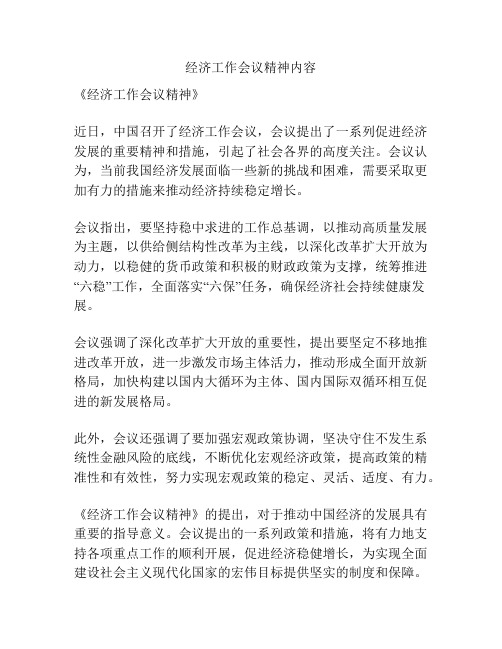 经济工作会议精神内容

《经济工作会议精神》

近日，中国召开了经济工作会议，会议提出了一系列促进经济发展的重要精神和措施，引起了社会各界的高度关注。会议认为，当前我国经济发展面临一些新的挑战和困难，需要采取更加有力的措施来推动经济持续稳定增长。

会议指出，要坚持稳中求进的工作总基调，以推动高质量发展为主题，以供给侧结构性改革为主线，以深化改革扩大开放为动力，以稳健的货币政策和积极的财政政策为支撑，统筹推进“六稳”工作，全面落实“六保”任务，确保经济社会持续健康发展。

会议强调了深化改革扩大开放的重要性，提出要坚定不移地推进改革开放，进一步激发市场主体活力，推动形成全面开放新格局，加快构建以国内大循环为主体、国内国际双循环相互促进的新发展格局。

此外，会议还强调了要加强宏观政策协调，坚决守住不发生系统性金融风险的底线，不断优化宏观经济政策，提高政策的精准性和有效性，努力实现宏观政策的稳定、灵活、适度、有力。

《经济工作会议精神》的提出，对于推动中国经济的发展具有重要的指导意义。会议提出的一系列政策和措施，将有力地支持各项重点工作的顺利开展，促进经济稳健增长，为实现全面建设社会主义现代化国家的宏伟目标提供坚实的制度和保障。